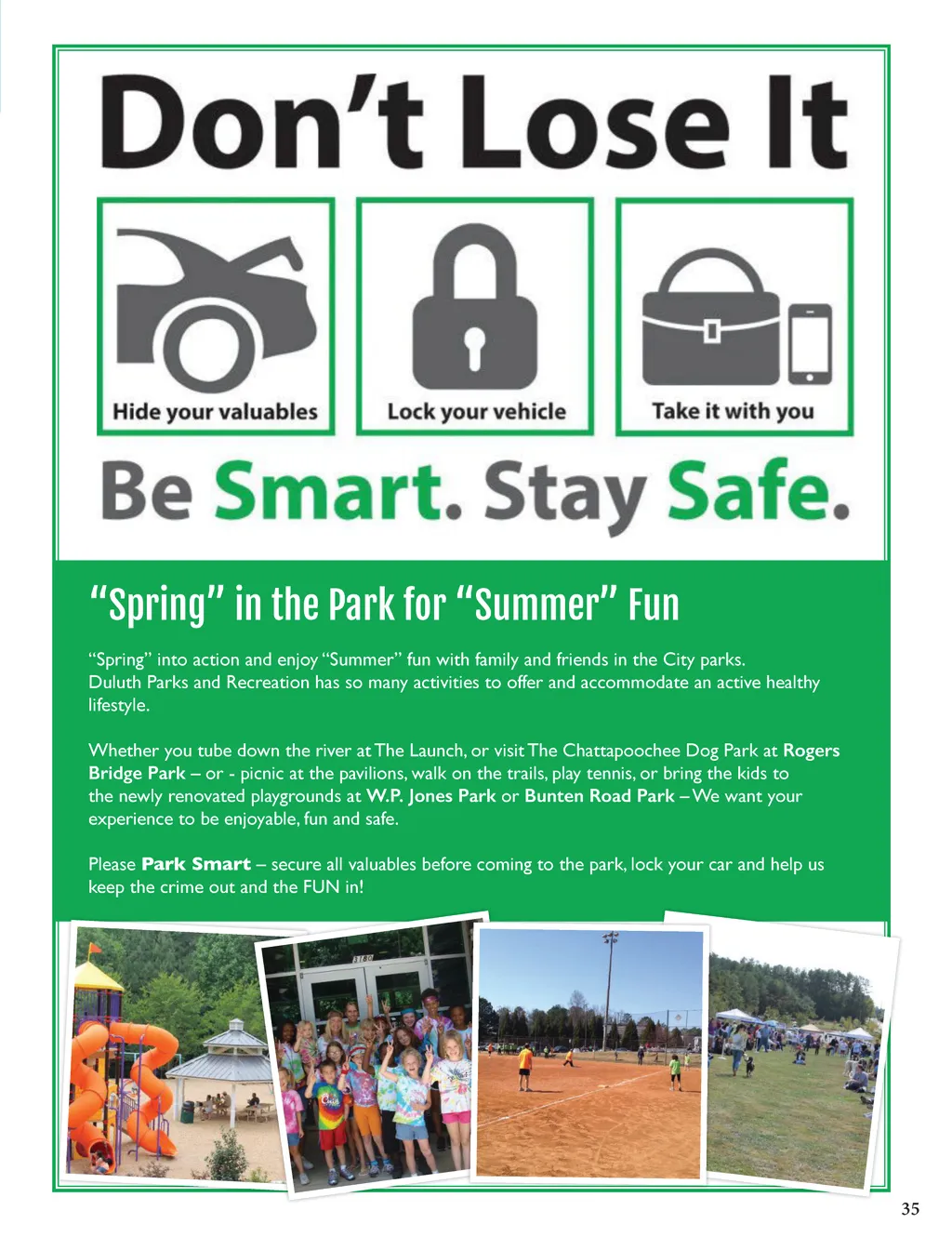 Don't Lose It

Hide your valuables

Lock your vehicle

Take it with you

Be Smart. Stay Safe.

"Spring" in the Park for "Summer" Fun

"Spring" into action and enjoy "Summer" fun with family and friends in the City parks. Duluth Parks and Recreation has so many activities to offer and accommodate an active healthy lifestyle.

Whether you tube down the river at The Launch, or visit The Chattapoochee Dog Park at Rogers Bridge Park – or - picnic at the pavilions, walk on the trails, play tennis, or bring the kids to the newly renovated playgrounds at W.P. Jones Park or Bunten Road Park – We want your experience to be enjoyable, fun and safe.

Please Park Smart – secure all valuables before coming to the park, lock your car and help us keep the crime out and the FUN in!

35